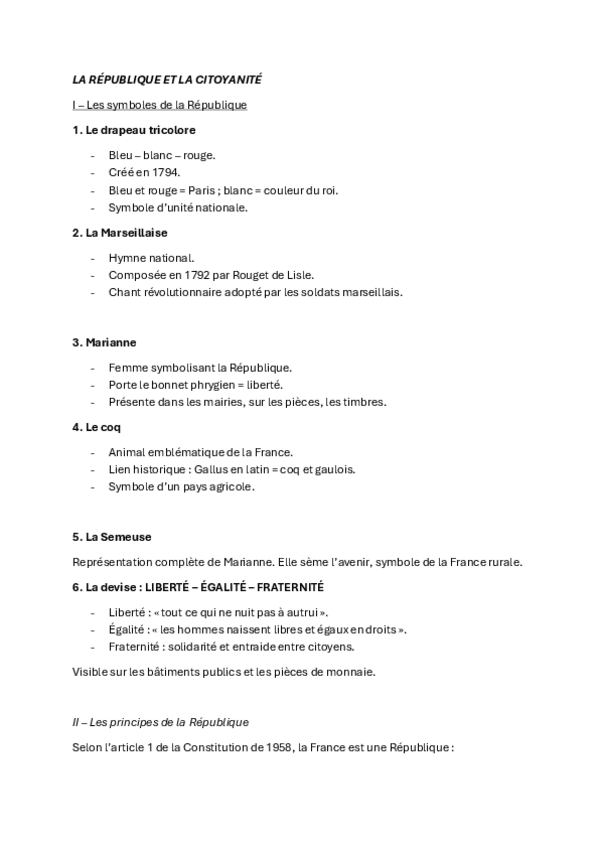 LA RÉPUBLIQUE ET LA CITOYANITÉ

I – Les symboles de la République

1. Le drapeau tricolore

- Bleu – blanc – rouge.
- Créé en 1794.
- Bleu et rouge = Paris ; blanc = couleur du roi.
- Symbole d'unité nationale.

2. La Marseillaise

- Hymne national.
- Composée en 1792 par Rouget de Lisle.
- Chant révolutionnaire adopté par les soldats marseillais.

3. Marianne

- Femme symbolisant la République.
- Porte le bonnet phrygien = liberté.
- Présente dans les mairies, sur les pièces, les timbres.

4. Le coq

- Animal emblématique de la France.
- Lien historique : Gallus en latin = coq et gaulois.
- Symbole d'un pays agricole.

5. La Semeuse

Représentation complète de Marianne. Elle sème l'avenir, symbole de la France rurale.

6. La devise : LIBERTÉ – ÉGALITÉ – FRATERNITÉ

- Liberté : « tout ce qui ne nuit pas à autrui ».
- Égalité : « les hommes naissent libres et égaux en droits ».
- Fraternité : solidarité et entraide entre citoyens.

Visible sur les bâtiments publics et les pièces de monnaie.

II – Les principes de la République

Selon l'article 1 de la Constitution de 1958, la France est une République :